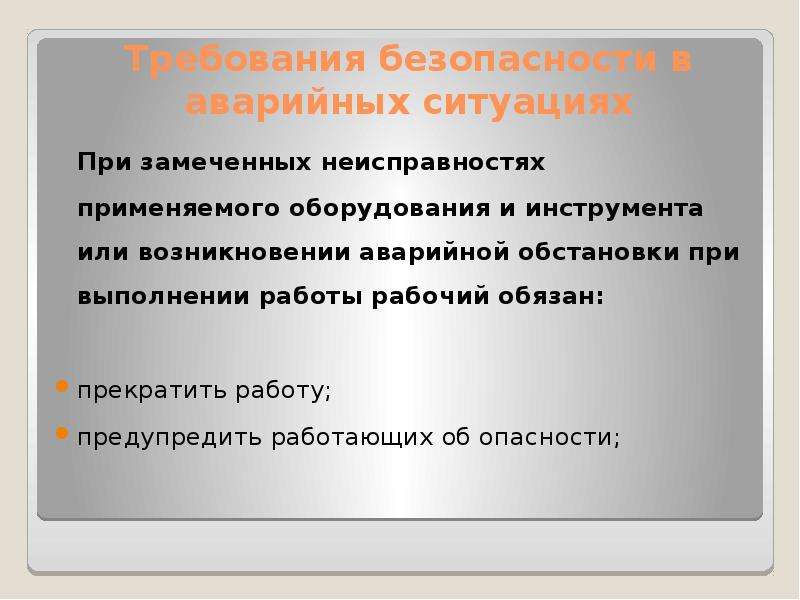 Требования безопасности в аварийных ситуациях

При замеченных неисправностях применяемого оборудования и инструмента или возникновении аварийной обстановки при выполнении работы рабочий обязан:

прекратить работу;

предупредить работающих об опасности;